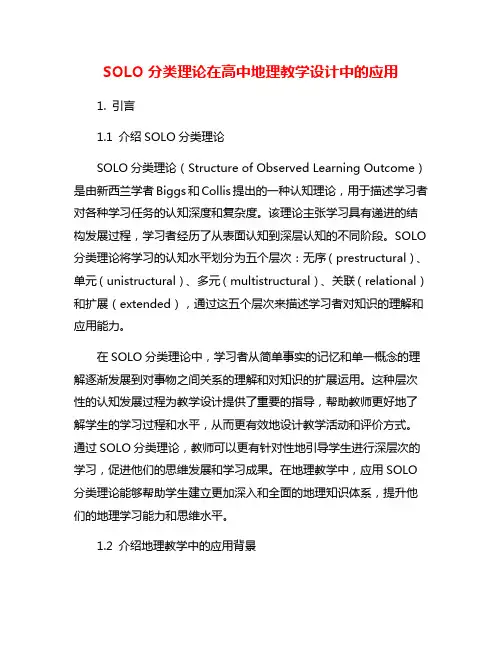 SOLO 分类理论在高中地理教学设计中的应用

1. 引言

1.1 介绍 SOLO 分类理论

SOLO 分类理论（Structure of Observed Learning Outcome）是由新西兰学者 Biggs 和 Collis 提出的一种认知理论，用于描述学习者对各种学习任务的认知深度和复杂度。该理论主张学习具有递进的结构发展过程，学习者经历了从表面认知到深层认知的不同阶段。SOLO 分类理论将学习的认知水平划分为五个层次：无序（prestructural）、单元（unistructural）、多元（multistructural）、关联（relational）和扩展（extended），通过这五个层次来描述学习者对知识的理解和应用能力。

在 SOLO 分类理论中，学习者从简单事实的记忆和单一概念的理解逐渐发展到对事物之间关系的理解和对知识的扩展运用。这种层次性的认知发展过程为教学设计提供了重要的指导，帮助教师更好地了解学生的学习过程和水平，从而更有效地设计教学活动和评价方式。通过 SOLO 分类理论，教师可以更有针对性地引导学生进行深层次的学习，促进他们的思维发展和学习成果。在地理教学中，应用 SOLO 分类理论能够帮助学生建立更加深入和全面的地理知识体系，提升他们的地理学习能力和思维水平。

1.2 介绍地理教学中的应用背景